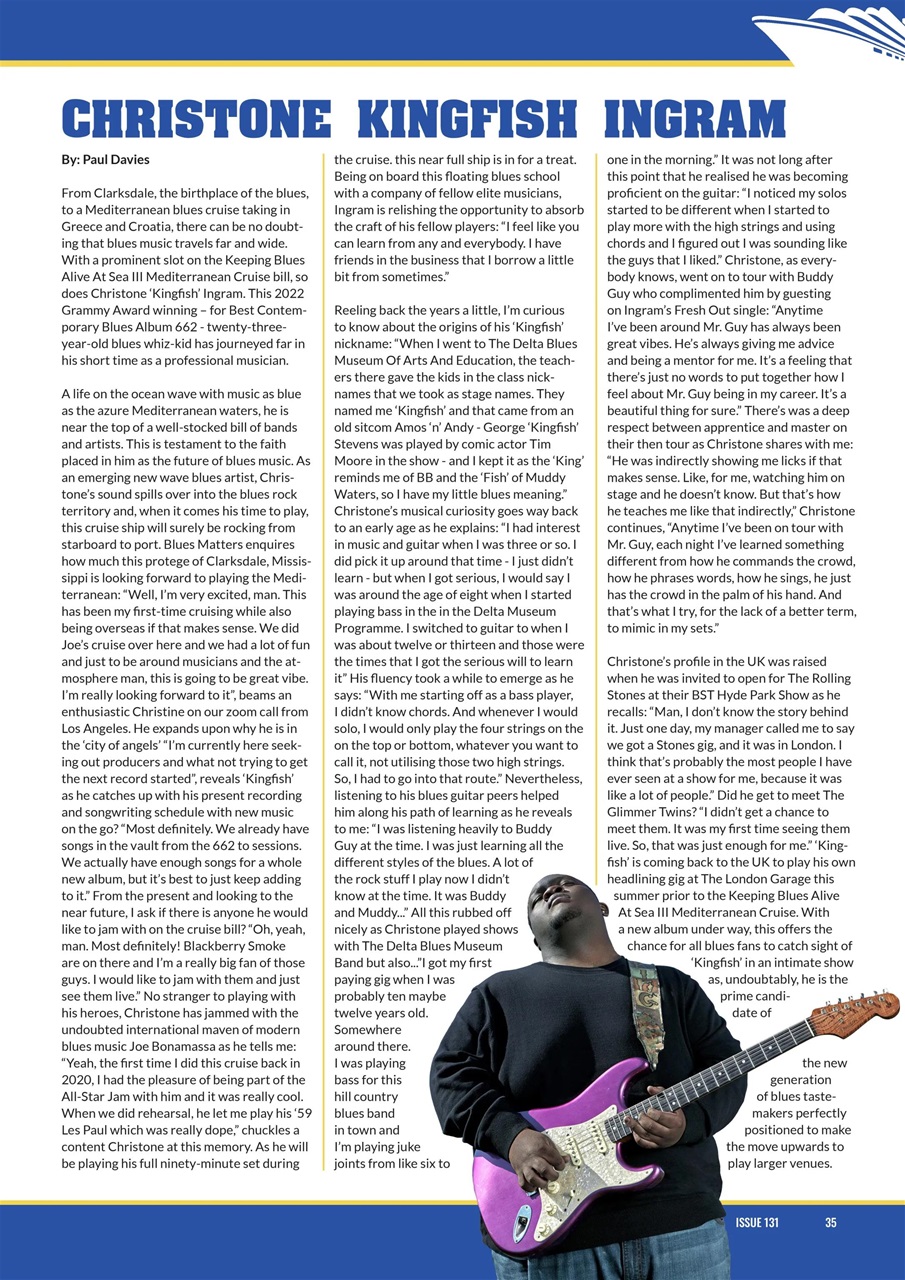 CHRISTONE KINGFISH INGRAM

By: Paul Davies

From Clarksdale, the birthplace of the blues, to a Mediterranean blues cruise taking in Greece and Croatia, there can be no doubting that blues music travels far and wide. With a prominent slot on the Keeping Blues Alive At Sea III Mediterranean Cruise bill, so does Christone 'Kingfish' Ingram. This 2022 Grammy Award winning – for Best Contemporary Blues Album 662 - twenty-three-year-old blues whiz-kid has journeyed far in his short time as a professional musician.

A life on the ocean wave with music as blue as the azure Mediterranean waters, he is near the top of a well-stocked bill of bands and artists. This is testament to the faith placed in him as the future of blues music. As an emerging new wave blues artist, Christone's sound spills over into the blues rock territory and, when it comes his time to play, this cruise ship will surely be rocking from starboard to port. Blues Matters enquires how much this protege of Clarksdale, Mississippi is looking forward to playing the Mediterranean: "Well, I'm very excited, man. This has been my first-time cruising while also being overseas if that makes sense. We did Joe's cruise over here and we had a lot of fun and just to be around musicians and the atmosphere man, this is going to be great vibe. I'm really looking forward to it", beams an enthusiastic Christine on our zoom call from Los Angeles. He expands upon why he is in the 'city of angels' "I'm currently here seeking out producers and what not trying to get the next record started", reveals 'Kingfish' as he catches up with his present recording and songwriting schedule with new music on the go? "Most definitely. We already have songs in the vault from the 662 to sessions. We actually have enough songs for a whole new album, but it's best to just keep adding to it." From the present and looking to the near future, I ask if there is anyone he would like to jam with on the cruise bill? "Oh, yeah, man. Most definitely! Blackberry Smoke are on there and I'm a really big fan of those guys. I would like to jam with them and just see them live." No stranger to playing with his heroes, Christone has jammed with the undoubted international maven of modern blues music Joe Bonamassa as he tells me: "Yeah, the first time I did this cruise back in 2020, I had the pleasure of being part of the All-Star Jam with him and it was really cool. When we did rehearsal, he let me play his '59 Les Paul which was really dope," chuckles a content Christone at this memory. As he will be playing his full ninety-minute set during the cruise. this near full ship is in for a treat. Being on board this floating blues school with a company of fellow elite musicians, Ingram is relishing the opportunity to absorb the craft of his fellow players: "I feel like you can learn from any and everybody. I have friends in the business that I borrow a little bit from sometimes."

Reeling back the years a little, I'm curious to know about the origins of his 'Kingfish' nickname: "When I went to The Delta Blues Museum Of Arts And Education, the teachers there gave the kids in the class nicknames that we took as stage names. They named me 'Kingfish' and that came from an old sitcom Amos 'n' Andy - George 'Kingfish' Stevens was played by comic actor Tim Moore in the show - and I kept it as the 'King' reminds me of BB and the 'Fish' of Muddy Waters, so I have my little blues meaning." Christone's musical curiosity goes way back to an early age as he explains: "I had interest in music and guitar when I was three or so. I did pick it up around that time - I just didn't learn - but when I got serious, I would say I was around the age of eight when I started playing bass in the in the Delta Museum Programme. I switched to guitar to when I was about twelve or thirteen and those were the times that I got the serious will to learn it" His fluency took a while to emerge as he says: "With me starting off as a bass player, I didn't know chords. And whenever I would solo, I would only play the four strings on the on the top or bottom, whatever you want to call it, not utilising those two high strings. So, I had to go into that route." Nevertheless, listening to his blues guitar peers helped him along his path of learning as he reveals to me: "I was listening heavily to Buddy Guy at the time. I was just learning all the different styles of the blues. A lot of the rock stuff I play now I didn't know at the time. It was Buddy and Muddy..." All this rubbed off nicely as Christone played shows with The Delta Blues Museum Band but also..."I got my first paying gig when I was probably ten maybe twelve years old. Somewhere around there. I was playing bass for this hill country blues band in town and I'm playing juke joints from like six to one in the morning." It was not long after this point that he realised he was becoming proficient on the guitar: "I noticed my solos started to be different when I started to play more with the high strings and using chords and I figured out I was sounding like the guys that I liked." Christone, as everybody knows, went on to tour with Buddy Guy who complimented him by guesting on Ingram's Fresh Out single: "Anytime I've been around Mr. Guy has always been great vibes. He's always giving me advice and being a mentor for me. It's a feeling that there's just no words to put together how I feel about Mr. Guy being in my career. It's a beautiful thing for sure." There's was a deep respect between apprentice and master on their then tour as Christone shares with me: "He was indirectly showing me licks if that makes sense. Like, for me, watching him on stage and he doesn't know. But that's how he teaches me like that indirectly," Christone continues, "Anytime I've been on tour with Mr. Guy, each night I've learned something different from how he commands the crowd, how he phrases words, how he sings, he just has the crowd in the palm of his hand. And that's what I try, for the lack of a better term, to mimic in my sets."

Christone's profile in the UK was raised when he was invited to open for The Rolling Stones at their BST Hyde Park Show as he recalls: "Man, I don't know the story behind it. Just one day, my manager called me to say we got a Stones gig, and it was in London. I think that's probably the most people I have ever seen at a show for me, because it was like a lot of people." Did he get to meet The Glimmer Twins? "I didn't get a chance to meet them. It was my first time seeing them live. So, that was just enough for me." 'Kingfish' is coming back to the UK to play his own headlining gig at The London Garage this summer prior to the Keeping Blues Alive At Sea III Mediterranean Cruise. With a new album under way, this offers the chance for all blues fans to catch sight of 'Kingfish' in an intimate show as, undoubtably, he is the prime candidate of the new generation of blues tastemakers perfectly positioned to make the move upwards to play larger venues.

ISSUE 131 35